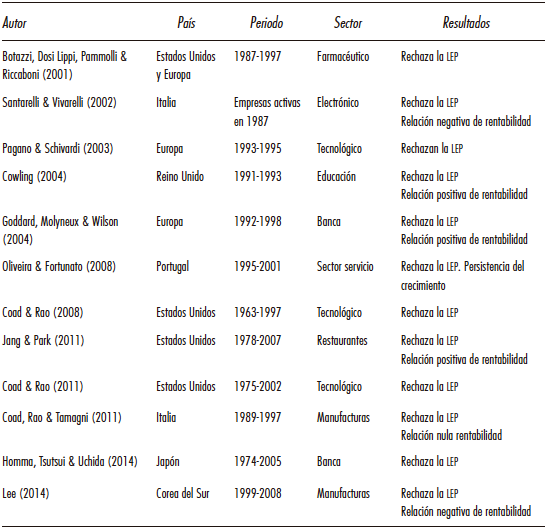 | Autor | País | Periodo | Sector | Resultados |
|---|---|---|---|---|
| Botazzi, Dosi Lippi, Pammolli & Riccaboni (2001) | Estados Unidos y Europa | 1987-1997 | Farmacéutico | Rechaza la LEP |
| Santarelli & Vivarelli (2002) | Italia | Empresas activas en 1987 | Electrónico | Rechaza la LEP Relación negativa de rentabilidad |
| Pagano & Schivardi (2003) | Europa | 1993-1995 | Tecnológico | Rechazan la LEP |
| Cowling (2004) | Reino Unido | 1991-1993 | Educación | Rechaza la LEP Relación positiva de rentabilidad |
| Goddard, Molyneux & Wilson (2004) | Europa | 1992-1998 | Banca | Rechaza la LEP Relación positiva de rentabilidad |
| Oliveira & Fortunato (2008) | Portugal | 1995-2001 | Sector servicio | Rechaza la LEP. Persistencia del crecimiento |
| Coad & Rao (2008) | Estados Unidos | 1963-1997 | Tecnológico | Rechaza la LEP |
| Jang & Park (2011) | Estados Unidos | 1978-2007 | Restaurantes | Rechaza la LEP Relación positiva de rentabilidad |
| Coad & Rao (2011) | Estados Unidos | 1975-2002 | Tecnológico | Rechaza la LEP |
| Coad, Rao & Tamagni (2011) | Italia | 1989-1997 | Manufacturas | Rechaza la LEP Relación nula rentabilidad |
| Homma, Tsutsui & Uchida (2014) | Japón | 1974-2005 | Banca | Rechaza la LEP |
| Lee (2014) | Corea del Sur | 1999-2008 | Manufacturas | Rechaza la LEP Relación negativa de rentabilidad |